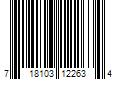 7 18103 12263 4